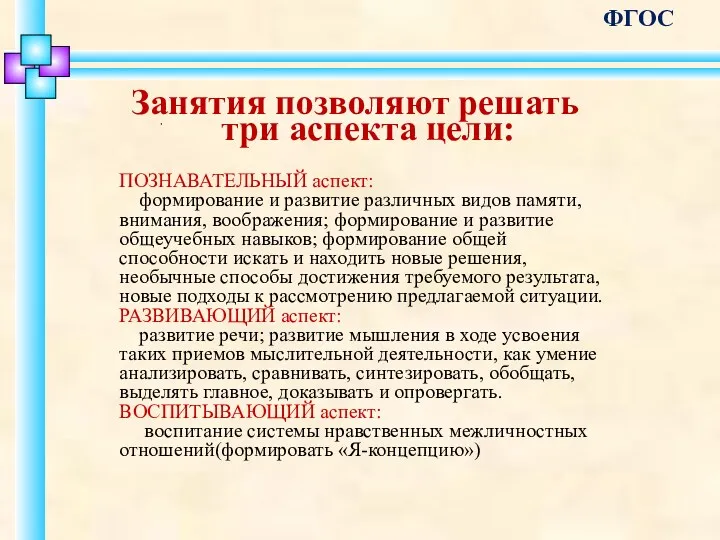 ФГОС

Занятия позволяют решать три аспекта цели:

ПОЗНАВАТЕЛЬНЫЙ аспект:
формирование и развитие различных видов памяти, внимания, воображения; формирование и развитие общеучебных навыков; формирование общей способности искать и находить новые решения, необычные способы достижения требуемого результата, новые подходы к рассмотрению предлагаемой ситуации.
РАЗВИВАЮЩИЙ аспект:
развитие речи; развитие мышления в ходе усвоения таких приемов мыслительной деятельности, как умение анализировать, сравнивать, синтезировать, обобщать, выделять главное, доказывать и опровергать.
ВОСПИТЫВАЮЩИЙ аспект:
воспитание системы нравственных межличностных отношений(формировать «Я-концепцию»)